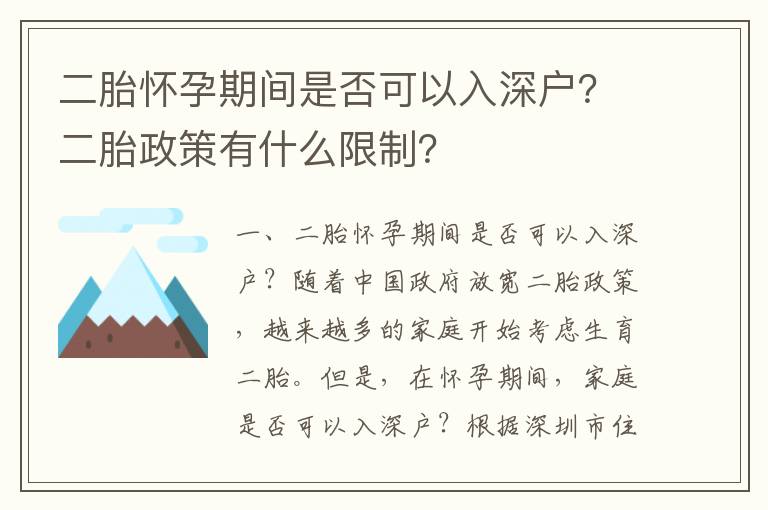 二胎怀孕期间是否可以入深户?二胎政策有什么限制?

一、二胎怀孕期间是否可以入深户?随着中国政府放宽二胎政策,越来越多的家庭开始考虑生育二胎。但是,在怀孕期间,家庭是否可以入深户?根据深圳市住